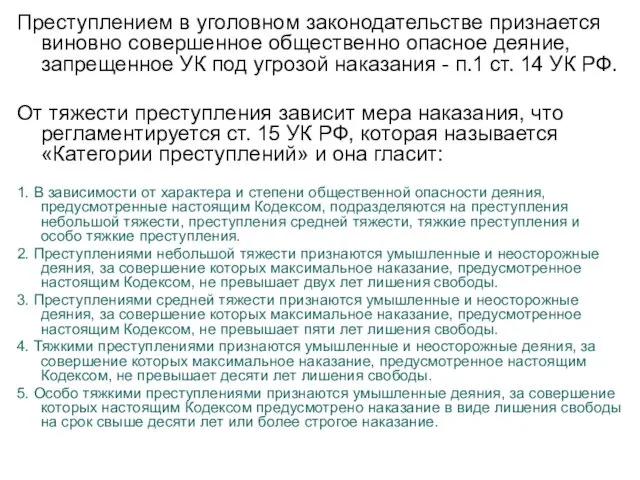 Преступлением в уголовном законодательстве признается виновно совершенное общественно опасное деяние, запрещенное УК под угрозой наказания - п.1 ст. 14 УК РФ.

От тяжести преступления зависит мера наказания, что регламентируется ст. 15 УК РФ, которая называется «Категории преступлений» и она гласит:

1. В зависимости от характера и степени общественной опасности деяния, предусмотренные настоящим Кодексом, подразделяются на преступления небольшой тяжести, преступления средней тяжести, тяжкие преступления и особо тяжкие преступления.

2. Преступлениями небольшой тяжести признаются умышленные и неосторожные деяния, за совершение которых максимальное наказание, предусмотренное настоящим Кодексом, не превышает двух лет лишения свободы.

3. Преступлениями средней тяжести признаются умышленные и неосторожные деяния, за совершение которых максимальное наказание, предусмотренное настоящим Кодексом, не превышает пяти лет лишения свободы.

4. Тяжкими преступлениями признаются умышленные и неосторожные деяния, за совершение которых максимальное наказание, предусмотренное настоящим Кодексом, не превышает десяти лет лишения свободы.

5. Особо тяжкими преступлениями признаются умышленные деяния, за совершение которых настоящим Кодексом предусмотрено наказание в виде лишения свободы на срок свыше десяти лет или более строгое наказание.